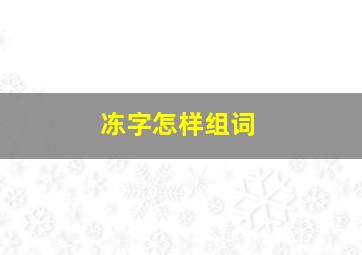 冻字怎样组词